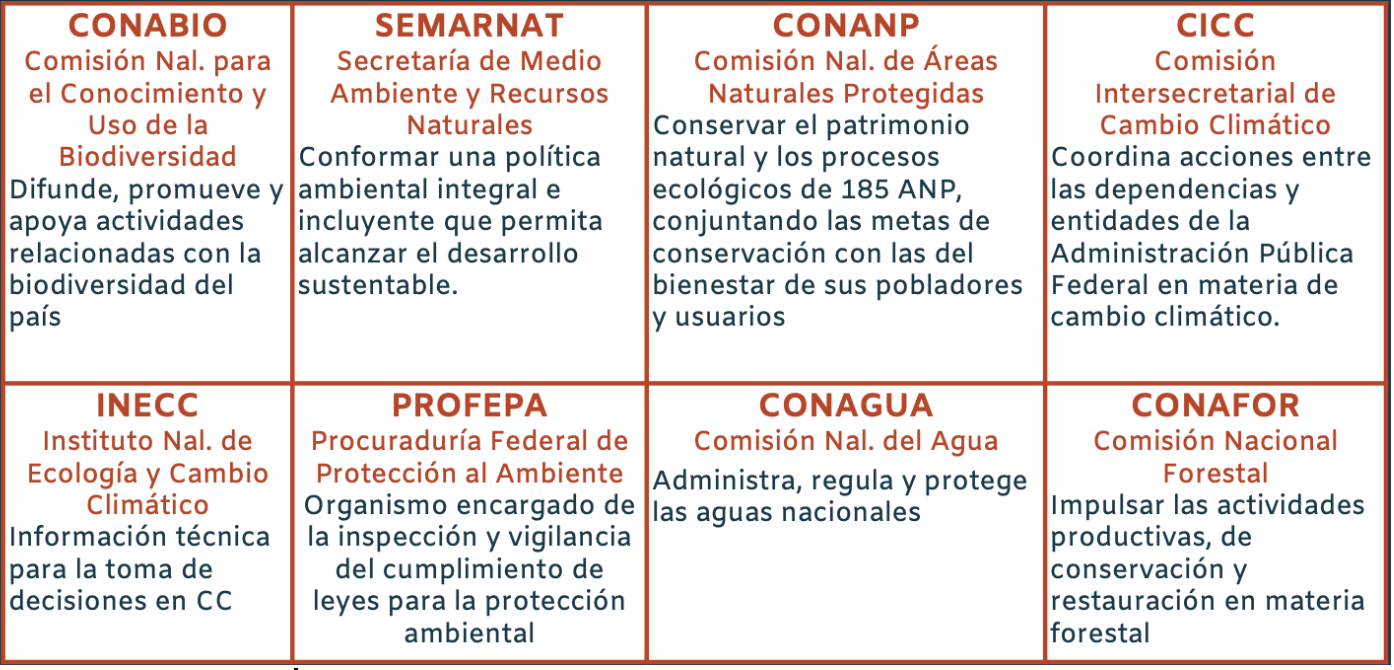 | CONABIO Comisión Nal. para el Conocimiento y Uso de la Biodiversidad Difunde, promueve y apoya actividades relacionadas con la biodiversidad del país | SEMARNAT Secretaría de Medio Ambiente y Recursos Naturales Conformar una política ambiental integral e incluyente que permita alcanzar el desarrollo sustentable. | CONANP Comisión Nal. de Áreas Naturales Protegidas Conservar el patrimonio natural y los procesos ecológicos de 185 ANP, conjuntando las metas de conservación con las del bienestar de sus pobladores y usuarios | CICC Comisión Intersecretarial de Cambio Climático Coordina acciones entre las dependencias y entidades de la Administración Pública Federal en materia de cambio climático. |
|---|---|---|---|
| INECC Instituto Nal. de Ecología y Cambio Climático Información técnica para la toma de decisiones en CC | PROFEPA Procuraduría Federal de Protección al Ambiente Organismo encargado de la inspección y vigilancia del cumplimiento de leyes para la protección ambiental | CONAGUA Comisión Nal. del Agua Administra, regula y protege las aguas nacionales | CONAFOR Comisión Nacional Forestal Impulsar las actividades productivas, de conservación y restauración en materia forestal |